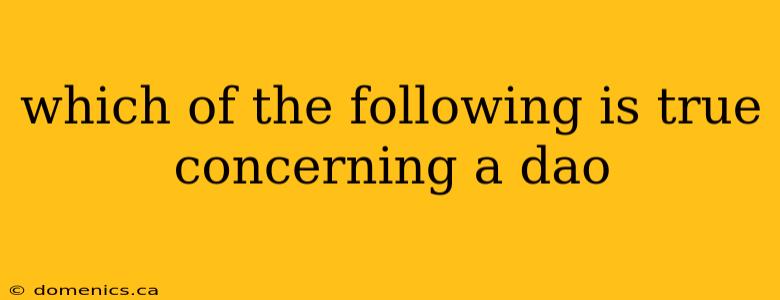 which of the following is true concerning a dao

© domenics.ca